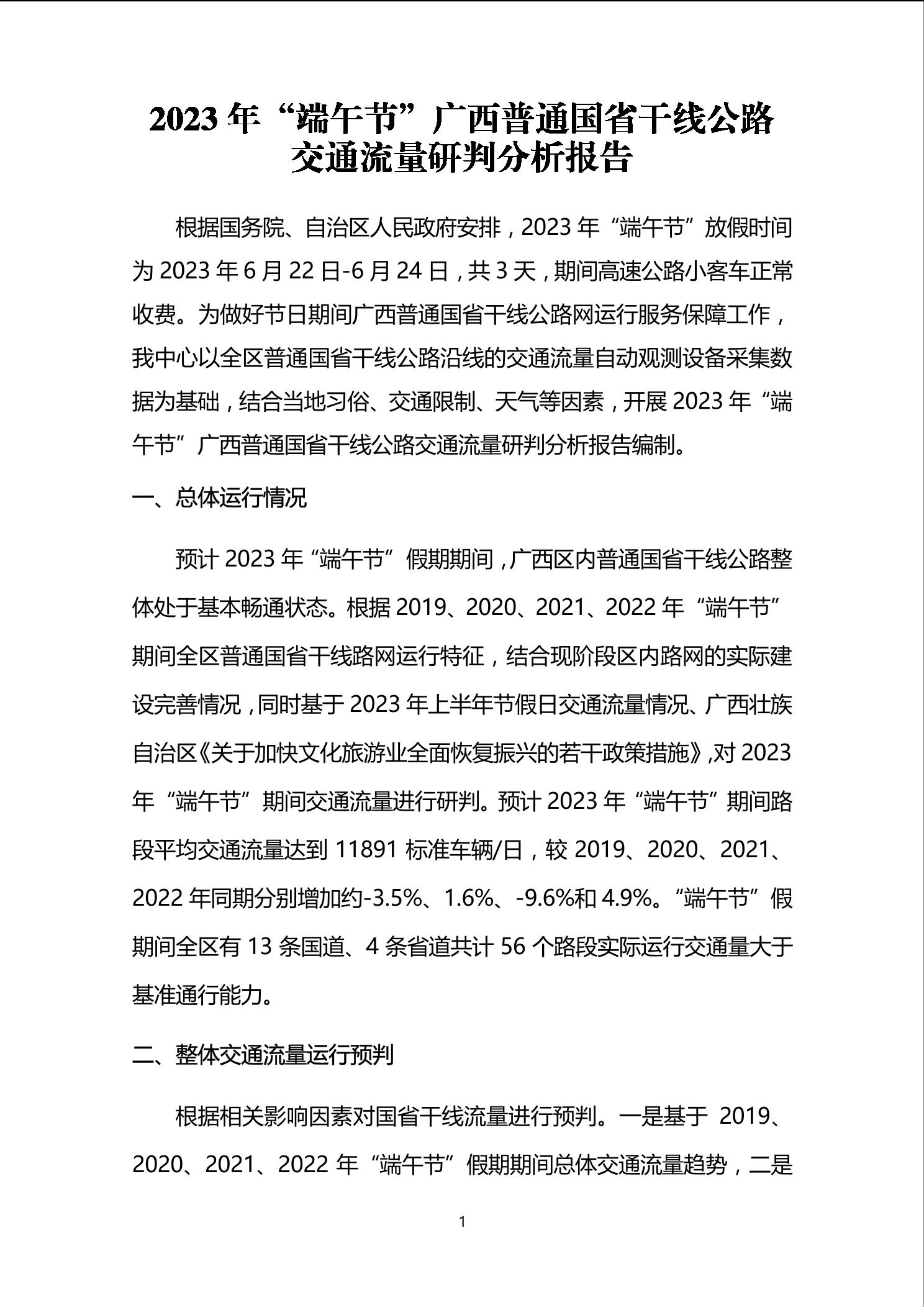 2023 年“端午节”广西普通国省干线公路交通流量研判分析报告

根据国务院、自治区人民政府安排，2023 年“端午节”放假时间为 2023 年 6 月 22 日-6 月 24 日，共 3 天，期间高速公路小客车正常收费。为做好节日期间广西普通国省干线公路网运行服务保障工作，我中心以全区普通国省干线公路沿线的交通流量自动观测设备采集数据为基础，结合当地习俗、交通限制、天气等因素，开展 2023 年“端午节”广西普通国省干线公路交通流量研判分析报告编制。

一、总体运行情况

预计 2023 年“端午节”假期期间，广西区内普通国省干线公路整体处于基本畅通状态。根据 2019、2020、2021、2022 年“端午节”期间全区普通国省干线路网运行特征，结合现阶段区内路网的实际建设完善情况，同时基于 2023 年上半年节假日交通流量情况、广西壮族自治区《关于加快文化旅游业全面恢复振兴的若干政策措施》,对 2023 年“端午节”期间交通流量进行研判。预计 2023 年“端午节”期间路段平均交通流量达到 11891 标准车辆/日，较 2019、2020、2021、2022 年同期分别增加约-3.5%、1.6%、-9.6%和 4.9%。“端午节”假期间全区有 13 条国道、4 条省道共计 56 个路段实际运行交通量大于基准通行能力。

二、整体交通流量运行预判

根据相关影响因素对国省干线流量进行预判。一是基于 2019、2020、2021、2022 年“端午节”假期期间总体交通流量趋势，二是

1